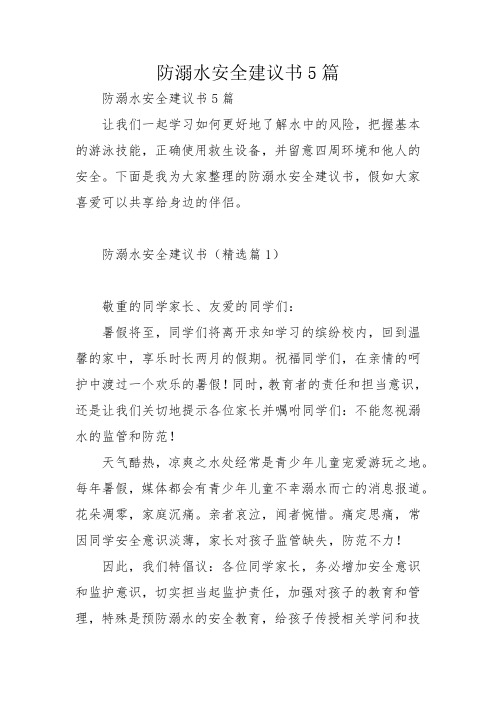 防溺水安全建议书5篇

防溺水安全建议书5篇

让我们一起学习如何更好地了解水中的风险，把握基本的游泳技能，正确使用救生设备，并留意四周环境和他人的安全。下面是我为大家整理的防溺水安全建议书，假如大家喜爱可以共享给身边的伴侣。

防溺水安全建议书（精选篇1）

敬重的同学家长、友爱的同学们：

暑假将至，同学们将离开求知学习的缤纷校内，回到温馨的家中，享乐时长两月的假期。祝福同学们，在亲情的呵护中渡过一个欢乐的暑假！同时，教育者的责任和担当意识，还是让我们关切地提示各位家长并嘱咐同学们：不能忽视溺水的监管和防范！

天气酷热，凉爽之水处经常是青少年儿童宠爱游玩之地。每年暑假，媒体都会有青少年儿童不幸溺水而亡的消息报道。花朵凋零，家庭沉痛。亲者哀泣，闻者惋惜。痛定思痛，常因同学安全意识淡薄，家长对孩子监管缺失，防范不力！

因此，我们特倡议：各位同学家长，务必增加安全意识和监护意识，切实担当起监护责任，加强对孩子的教育和管理，特殊是预防溺水的安全教育，给孩子传授相关学问和技